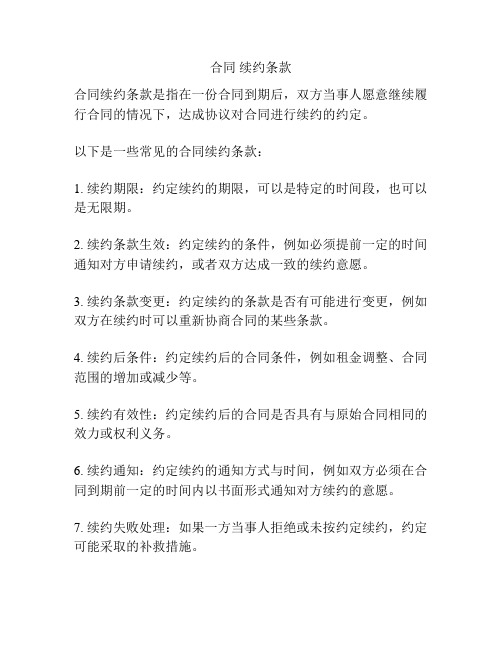 合同 续约条款

合同续约条款是指在一份合同到期后，双方当事人愿意继续履行合同的情况下，达成协议对合同进行续约的约定。

以下是一些常见的合同续约条款：

1. 续约期限：约定续约的期限，可以是特定的时间段，也可以是无限期。

2. 续约条款生效：约定续约的条件，例如必须提前一定的时间通知对方申请续约，或者双方达成一致的续约意愿。

3. 续约条款变更：约定续约的条款是否有可能进行变更，例如双方在续约时可以重新协商合同的某些条款。

4. 续约后条件：约定续约后的合同条件，例如租金调整、合同范围的增加或减少等。

5. 续约有效性：约定续约后的合同是否具有与原始合同相同的效力或权利义务。

6. 续约通知：约定续约的通知方式与时间，例如双方必须在合同到期前一定的时间内以书面形式通知对方续约的意愿。

7. 续约失败处理：如果一方当事人拒绝或未按约定续约，约定可能采取的补救措施。